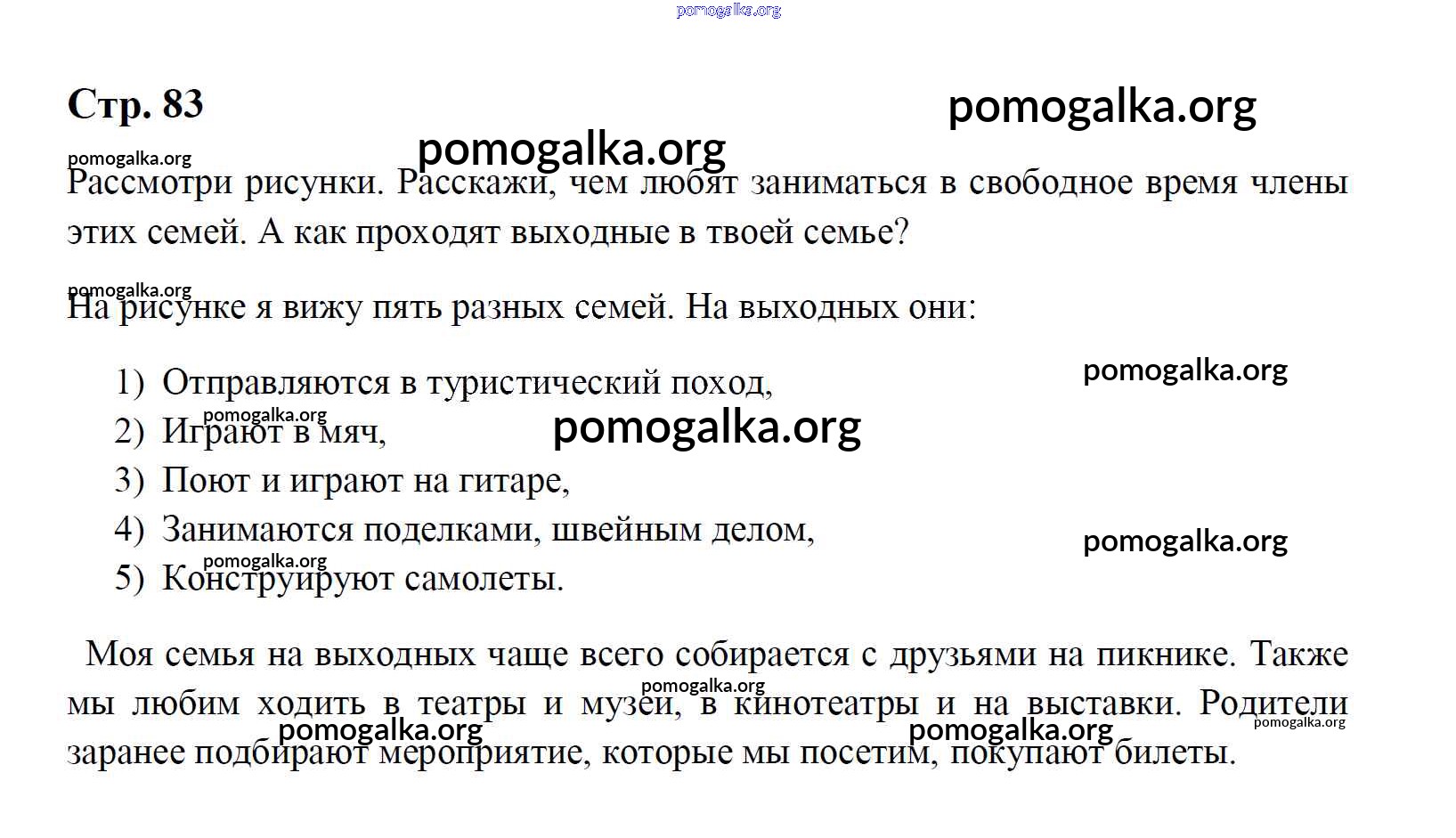 Стр. 83

Рассмотри рисунки. Расскажи, чем любят заниматься в свободное время члены этих семей. А как проходят выходные в твоей семье?

На рисунке я вижу пять разных семей. На выходных они:

1) Отправляются в туристический поход,
2) Играют в мяч,
3) Поют и играют на гитаре,
4) Занимаются поделками, швейным делом,
5) Конструируют самолеты.

Моя семья на выходных чаще всего собирается с друзьями на пикнике. Также мы любим ходить в театры и музеи, в кинотеатры и на выставки. Родители заранее подбирают мероприятие, которые мы посетим, покупают билеты.

pomogalka.org